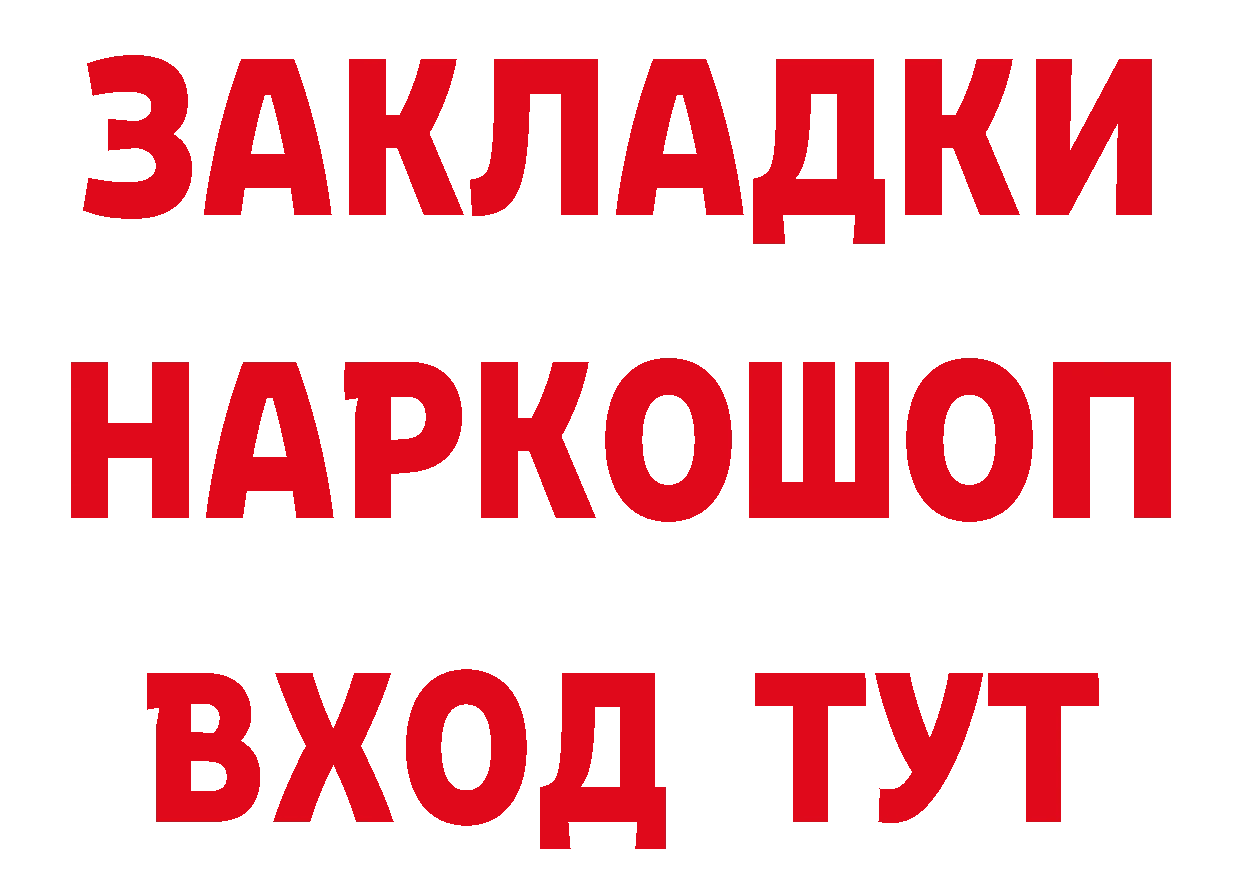 ЗАКЛАДКИ НАРКОШОП ВХОД ТУТ